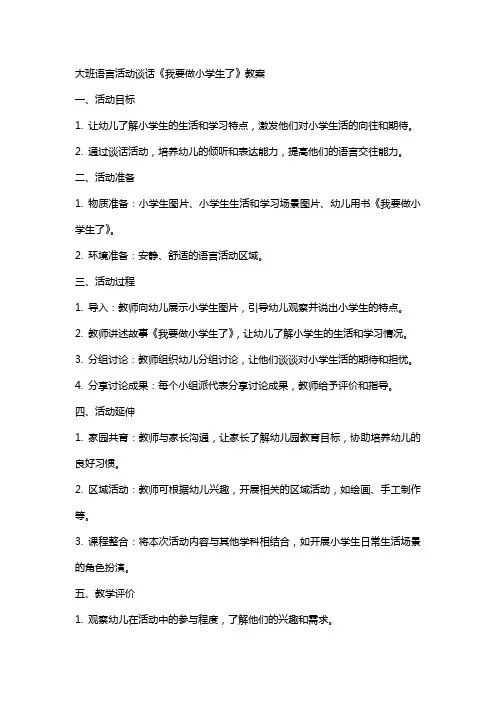 大班语言活动谈话《我要做小学生了》教案

一、活动目标

1. 让幼儿了解小学生的生活和学习特点，激发他们对小学生活的向往和期待。

2. 通过谈话活动，培养幼儿的倾听和表达能力，提高他们的语言交往能力。

二、活动准备

1. 物质准备：小学生图片、小学生生活和学习场景图片、幼儿用书《我要做小学生了》。

2. 环境准备：安静、舒适的语言活动区域。

三、活动过程

1. 导入：教师向幼儿展示小学生图片，引导幼儿观察并说出小学生的特点。

2. 教师讲述故事《我要做小学生了》，让幼儿了解小学生的生活和学习情况。

3. 分组讨论：教师组织幼儿分组讨论，让他们谈谈对小学生活的期待和担忧。

4. 分享讨论成果：每个小组派代表分享讨论成果，教师给予评价和指导。

四、活动延伸

1. 家园共育：教师与家长沟通，让家长了解幼儿园教育目标，协助培养幼儿的良好习惯。

2. 区域活动：教师可根据幼儿兴趣，开展相关的区域活动，如绘画、手工制作等。

3. 课程整合：将本次活动内容与其他学科相结合，如开展小学生日常生活场景的角色扮演。

五、教学评价

1. 观察幼儿在活动中的参与程度，了解他们的兴趣和需求。